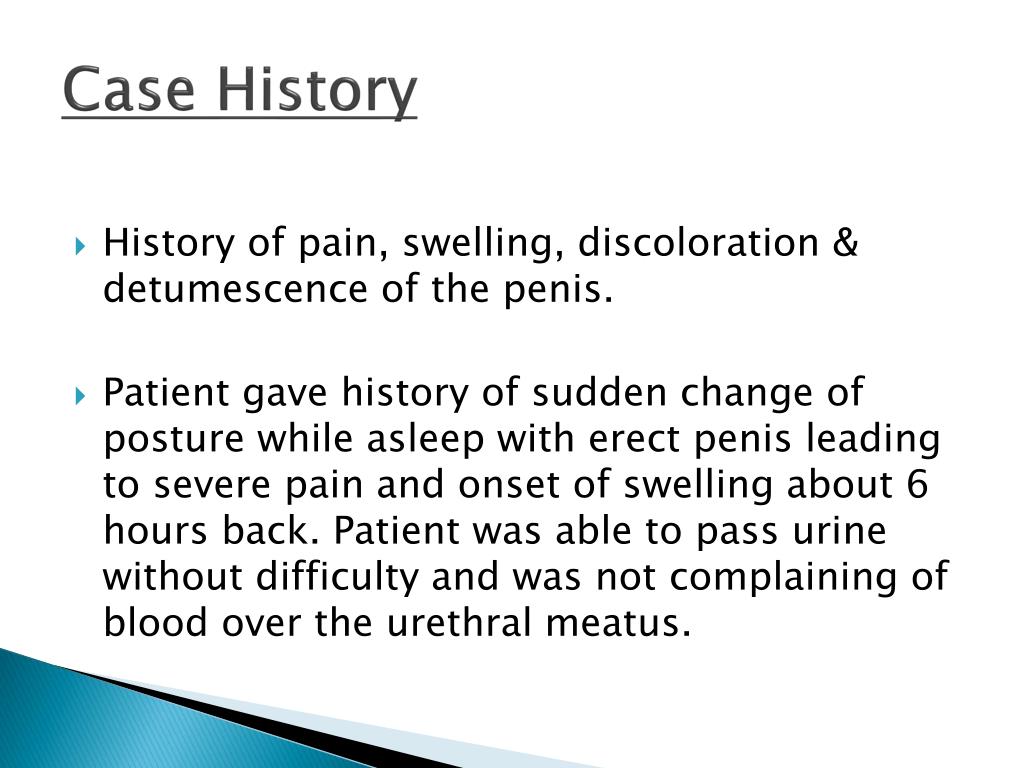 Case History

History of pain, swelling, discoloration & detumescence of the penis.

Patient gave history of sudden change of posture while asleep with erect penis leading to severe pain and onset of swelling about 6 hours back. Patient was able to pass urine without difficulty and was not complaining of blood over the urethral meatus.